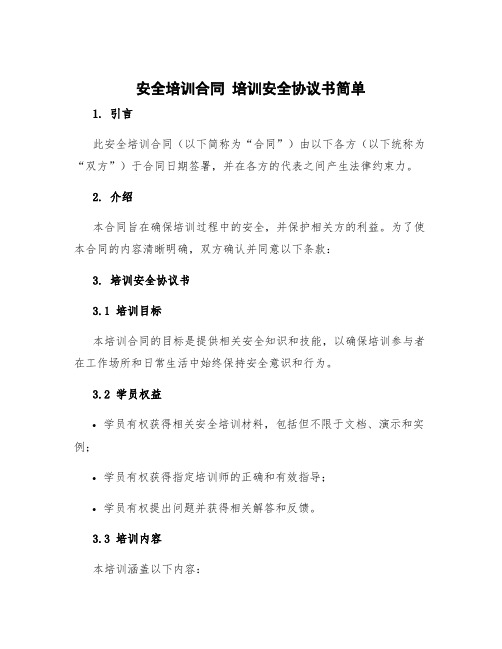 安全培训合同 培训安全协议书简单

1. 引言

此安全培训合同（以下简称为“合同”）由以下各方（以下统称为“双方”）于合同日期签署，并在各方的代表之间产生法律约束力。

2. 介绍

本合同旨在确保培训过程中的安全，并保护相关方的利益。为了使本合同的内容清晰明确，双方确认并同意以下条款：

3. 培训安全协议书

3.1 培训目标

本培训合同的目标是提供相关安全知识和技能，以确保培训参与者在工作场所和日常生活中始终保持安全意识和行为。

3.2 学员权益

• 学员有权获得相关安全培训材料，包括但不限于文档、演示和实例；

• 学员有权获得指定培训师的正确和有效指导；

• 学员有权提出问题并获得相关解答和反馈。

3.3 培训内容

本培训涵盖以下内容：